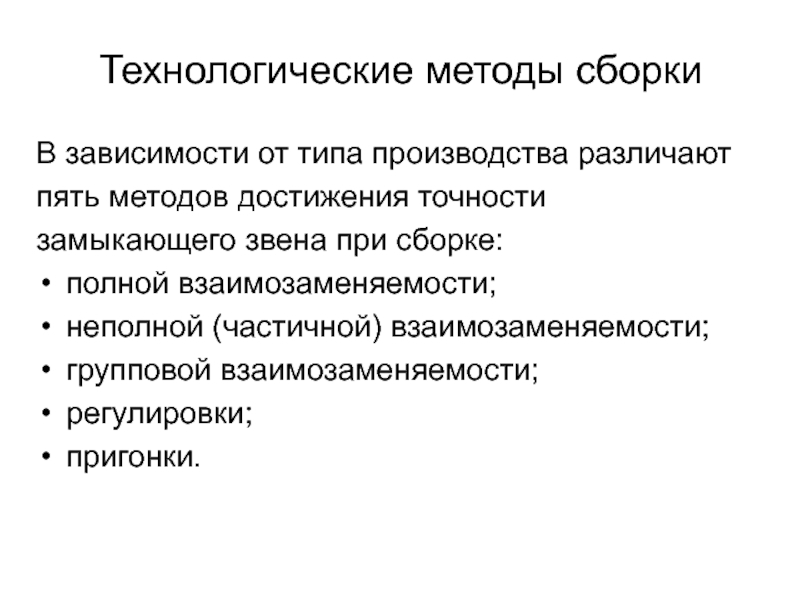 Технологические методы сборки

В зависимости от типа производства различают пять методов достижения точности замыкающего звена при сборке:
• полной взаимозаменяемости;
• неполной (частичной) взаимозаменяемости;
• групповой взаимозаменяемости;
• регулировки;
• пригонки.